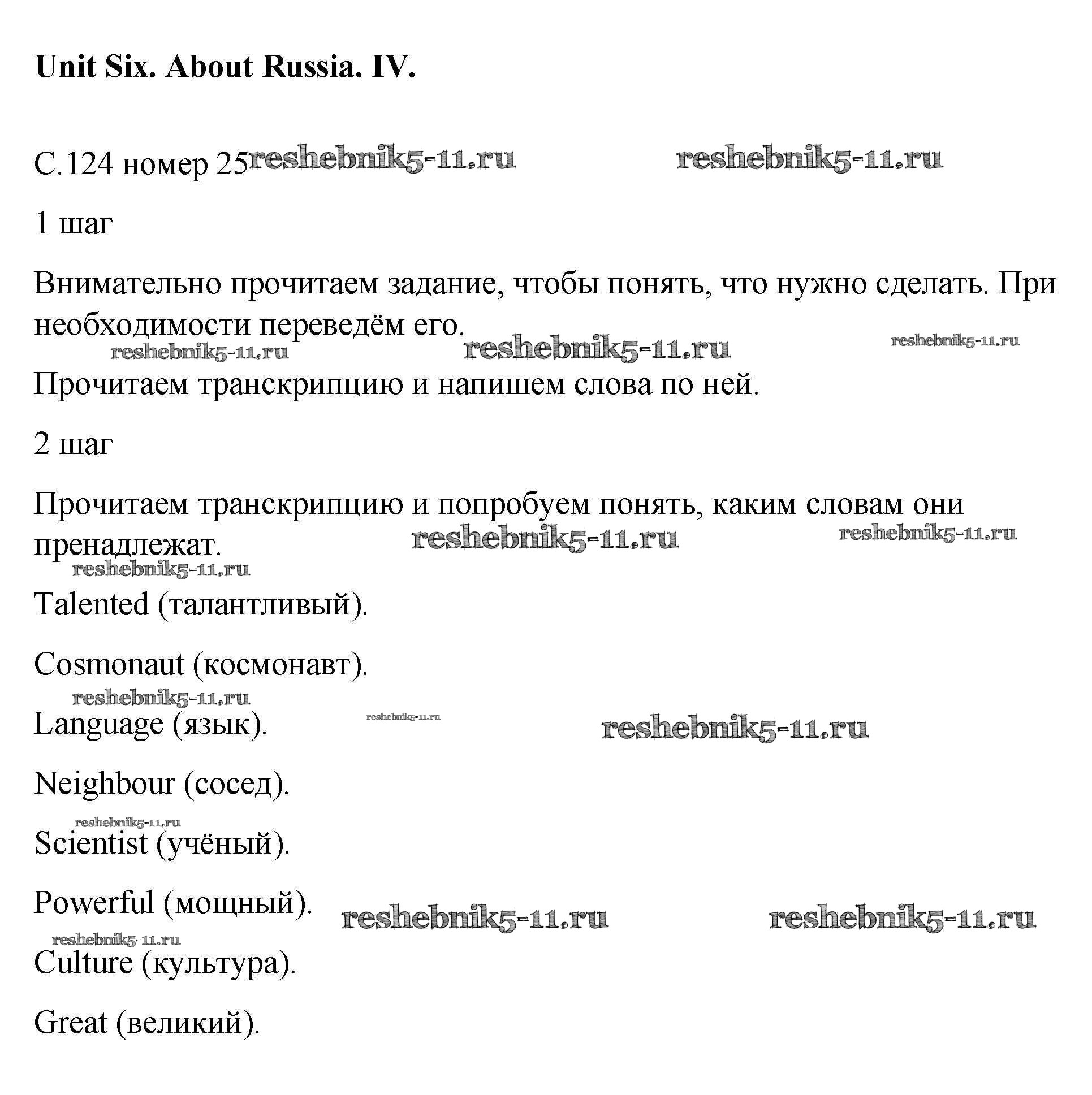 Unit Six. About Russia. IV.

С.124 номер 25 reshebnik5-11.ru reshebnik5-11.ru

1 шаг

Внимательно прочитаем задание, чтобы понять, что нужно сделать. При необходимости переведём его.

reshebnik5-11.ru reshebnik5-11.ru reshebnik5-11.ru

Прочитаем транскрипцию и напишем слова по ней.

2 шаг

Прочитаем транскрипцию и попробуем понять, каким словам они пренадлежат.

reshebnik5-11.ru reshebnik5-11.ru reshebnik5-11.ru

Talented (талантливый).

Cosmonaut (космонавт).

reshebnik5-11.ru

Language (язык). reshebnik5-11.ru reshebnik5-11.ru

Neighbour (сосед).

reshebnik5-11.ru

Scientist (учёный).

Powerful (мощный). reshebnik5-11.ru reshebnik5-11.ru

reshebnik5-11.ru

Culture (культура).

Great (великий).